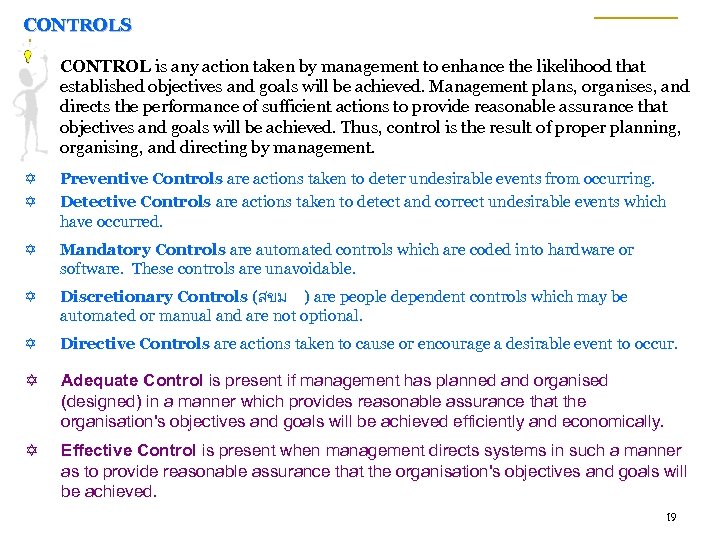 CONTROLS

CONTROL is any action taken by management to enhance the likelihood that established objectives and goals will be achieved. Management plans, organises, and directs the performance of sufficient actions to provide reasonable assurance that objectives and goals will be achieved. Thus, control is the result of proper planning, organising, and directing by management.

✡ Preventive Controls are actions taken to deter undesirable events from occurring.

✡ Detective Controls are actions taken to detect and correct undesirable events which have occurred.

✡ Mandatory Controls are automated controls which are coded into hardware or software. These controls are unavoidable.

✡ Discretionary Controls (สขม ) are people dependent controls which may be automated or manual and are not optional.

✡ Directive Controls are actions taken to cause or encourage a desirable event to occur.

✡ Adequate Control is present if management has planned and organised (designed) in a manner which provides reasonable assurance that the organisation's objectives and goals will be achieved efficiently and economically.

✡ Effective Control is present when management directs systems in such a manner as to provide reasonable assurance that the organisation's objectives and goals will be achieved.

19